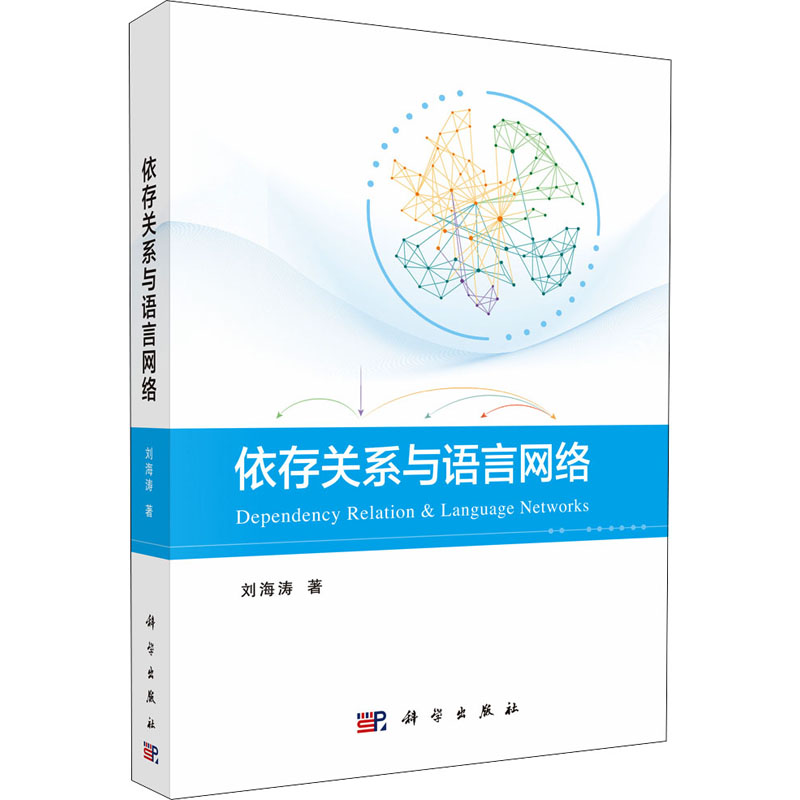 依存关系与语言网络

刘海涛 著

科学出版社

依存关系与语言网络

Dependency Relation & Language Networks

刘海涛 著

科学出版社